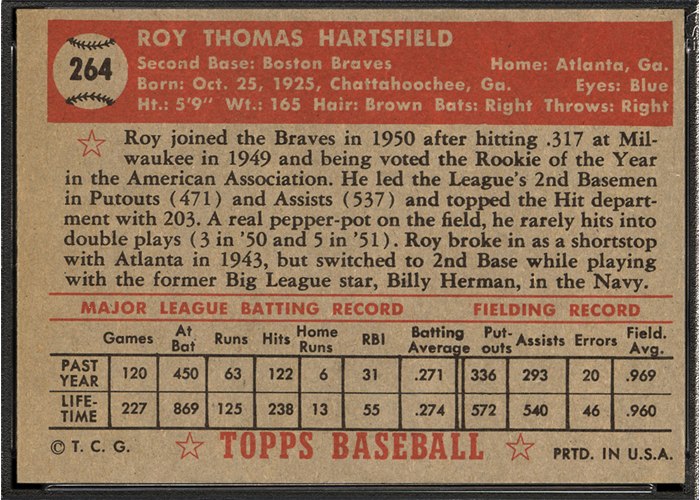 264

ROY THOMAS HARTSFIELD
Second Base: Boston Braves Home: Atlanta, Ga.
Born: Oct. 25, 1925, Chattahoochee, Ga. Eyes: Blue
Ht.: 5'9" Wt.: 165 Hair: Brown Bats: Right Throws: Right

Roy joined the Braves in 1950 after hitting .317 at Milwaukee in 1949 and being voted the Rookie of the Year in the American Association. He led the League's 2nd Basemen in Putouts (471) and Assists (537) and topped the Hit department with 203. A real pepper-pot on the field, he rarely hits into double plays (3 in '50 and 5 in '51). Roy broke in as a shortstop with Atlanta in 1943, but switched to 2nd Base while playing with the former Big League star, Billy Herman, in the Navy.

MAJOR LEAGUE BATTING RECORD FIELDING RECORD

| | Games | At Bat | Runs | Hits | Home Runs | RBI | Batting Average | Put-outs | Assists | Errors | Field. Avg. |
|---|---|---|---|---|---|---|---|---|---|---|---|
| PAST YEAR | 120 | 450 | 63 | 122 | 6 | 31 | .271 | 336 | 293 | 20 | .969 |
| LIFE-TIME | 227 | 869 | 125 | 238 | 13 | 55 | .274 | 572 | 540 | 46 | .960 |

© T. C. G. TOPPS BASEBALL PRTD. IN U.S.A.